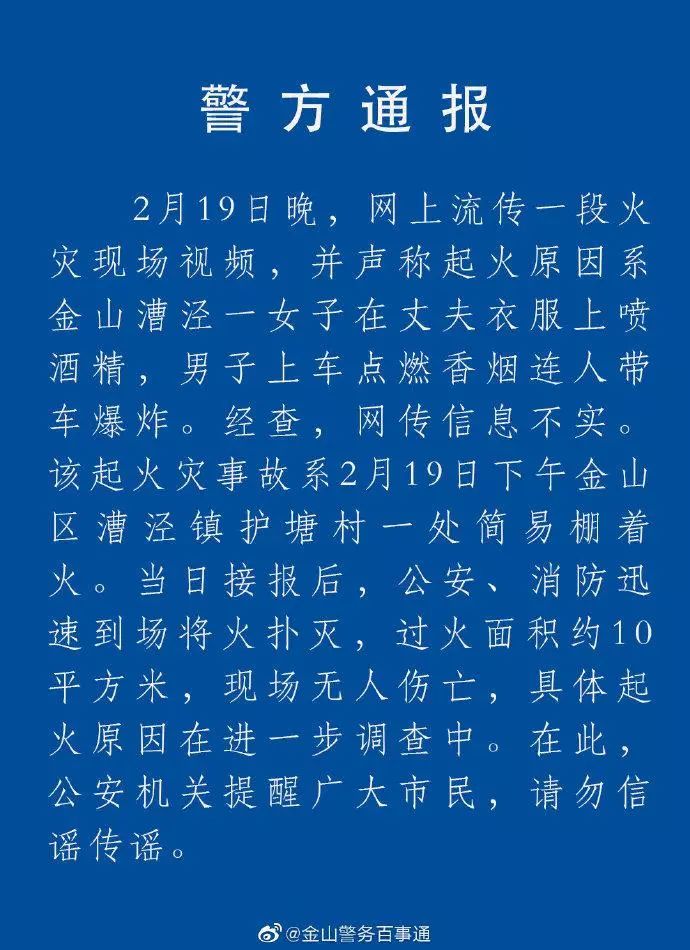 警方通报

2月19日晚，网上流传一段火灾现场视频，并声称起火原因系金山漕泾一女子在丈夫衣服上喷酒精，男子上车点燃香烟连人带车爆炸。经查，网传信息不实。该起火灾事故系2月19日下午金山区漕泾镇护塘村一处简易棚着火。当日接报后，公安、消防迅速到场将火扑灭，过火面积约10平方米，现场无人伤亡，具体起火原因在进一步调查中。在此，公安机关提醒广大市民，请勿信谣传谣。

@金山警务百事通